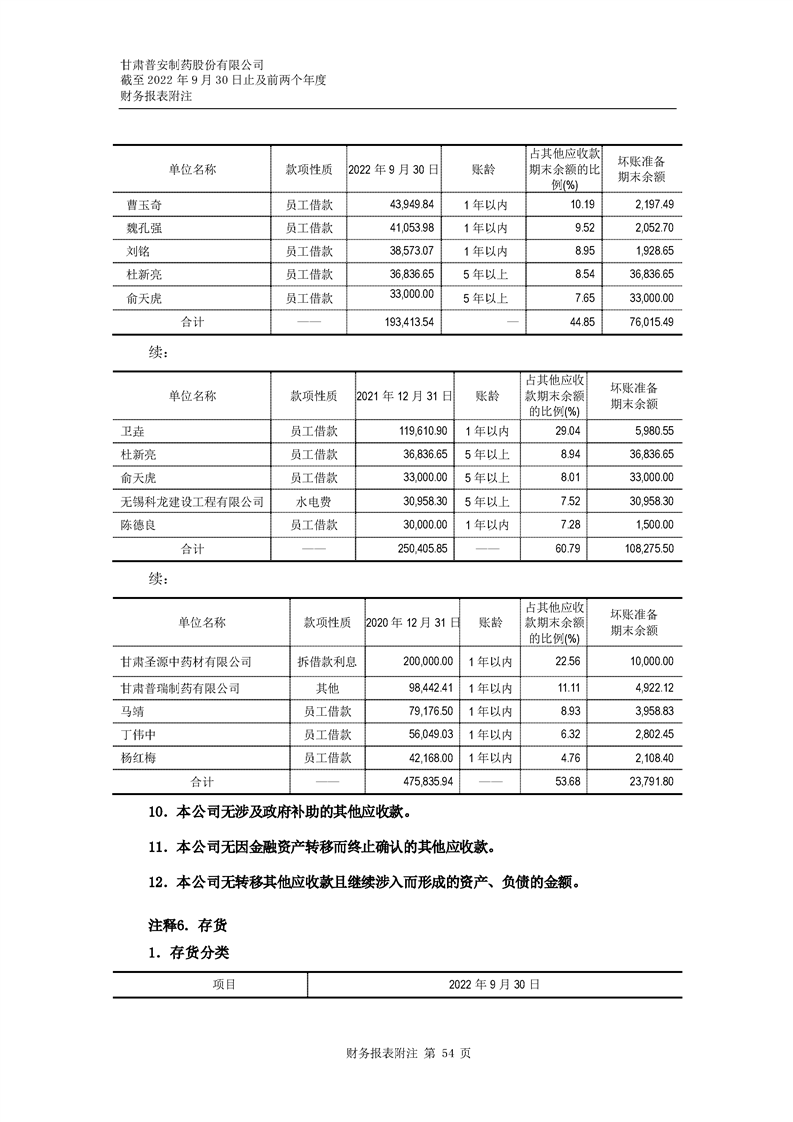 甘肃普安制药股份有限公司
截至 2022 年 9 月 30 日止及前两个年度
财务报表附注

| 单位名称 | 款项性质 | 2022 年 9 月 30 日 | 账龄 | 占其他应收款期末余额的比例(%) | 坏账准备期末余额 |
|---|---|---|---|---|---|
| 曹玉奇 | 员工借款 | 43,949.84 | 1 年以内 | 10.19 | 2,197.49 |
| 魏孔强 | 员工借款 | 41,053.98 | 1 年以内 | 9.52 | 2,052.70 |
| 刘铭 | 员工借款 | 38,573.07 | 1 年以内 | 8.95 | 1,928.65 |
| 杜新亮 | 员工借款 | 36,836.65 | 5 年以上 | 8.54 | 36,836.65 |
| 俞天虎 | 员工借款 | 33,000.00 | 5 年以上 | 7.65 | 33,000.00 |
| 合计 | —— | 193,413.54 | — | 44.85 | 76,015.49 |

续：

| 单位名称 | 款项性质 | 2021 年 12 月 31 日 | 账龄 | 占其他应收款期末余额的比例(%) | 坏账准备期末余额 |
|---|---|---|---|---|---|
| 卫垚 | 员工借款 | 119,610.90 | 1 年以内 | 29.04 | 5,980.55 |
| 杜新亮 | 员工借款 | 36,836.65 | 5 年以上 | 8.94 | 36,836.65 |
| 俞天虎 | 员工借款 | 33,000.00 | 5 年以上 | 8.01 | 33,000.00 |
| 无锡科龙建设工程有限公司 | 水电费 | 30,958.30 | 5 年以上 | 7.52 | 30,958.30 |
| 陈德良 | 员工借款 | 30,000.00 | 1 年以内 | 7.28 | 1,500.00 |
| 合计 | —— | 250,405.85 | —— | 60.79 | 108,275.50 |

续：

| 单位名称 | 款项性质 | 2020 年 12 月 31 日 | 账龄 | 占其他应收款期末余额的比例(%) | 坏账准备期末余额 |
|---|---|---|---|---|---|
| 甘肃圣源中药材有限公司 | 拆借款利息 | 200,000.00 | 1 年以内 | 22.56 | 10,000.00 |
| 甘肃普瑞制药有限公司 | 其他 | 98,442.41 | 1 年以内 | 11.11 | 4,922.12 |
| 马靖 | 员工借款 | 79,176.50 | 1 年以内 | 8.93 | 3,958.83 |
| 丁伟中 | 员工借款 | 56,049.03 | 1 年以内 | 6.32 | 2,802.45 |
| 杨红梅 | 员工借款 | 42,168.00 | 1 年以内 | 4.76 | 2,108.40 |
| 合计 | —— | 475,835.94 | —— | 53.68 | 23,791.80 |

10．本公司无涉及政府补助的其他应收款。

11．本公司无因金融资产转移而终止确认的其他应收款。

12．本公司无转移其他应收款且继续涉入而形成的资产、负债的金额。

注释6．存货

1．存货分类

| 项目 | 2022 年 9 月 30 日 |
|---|---|

财务报表附注 第 54 页